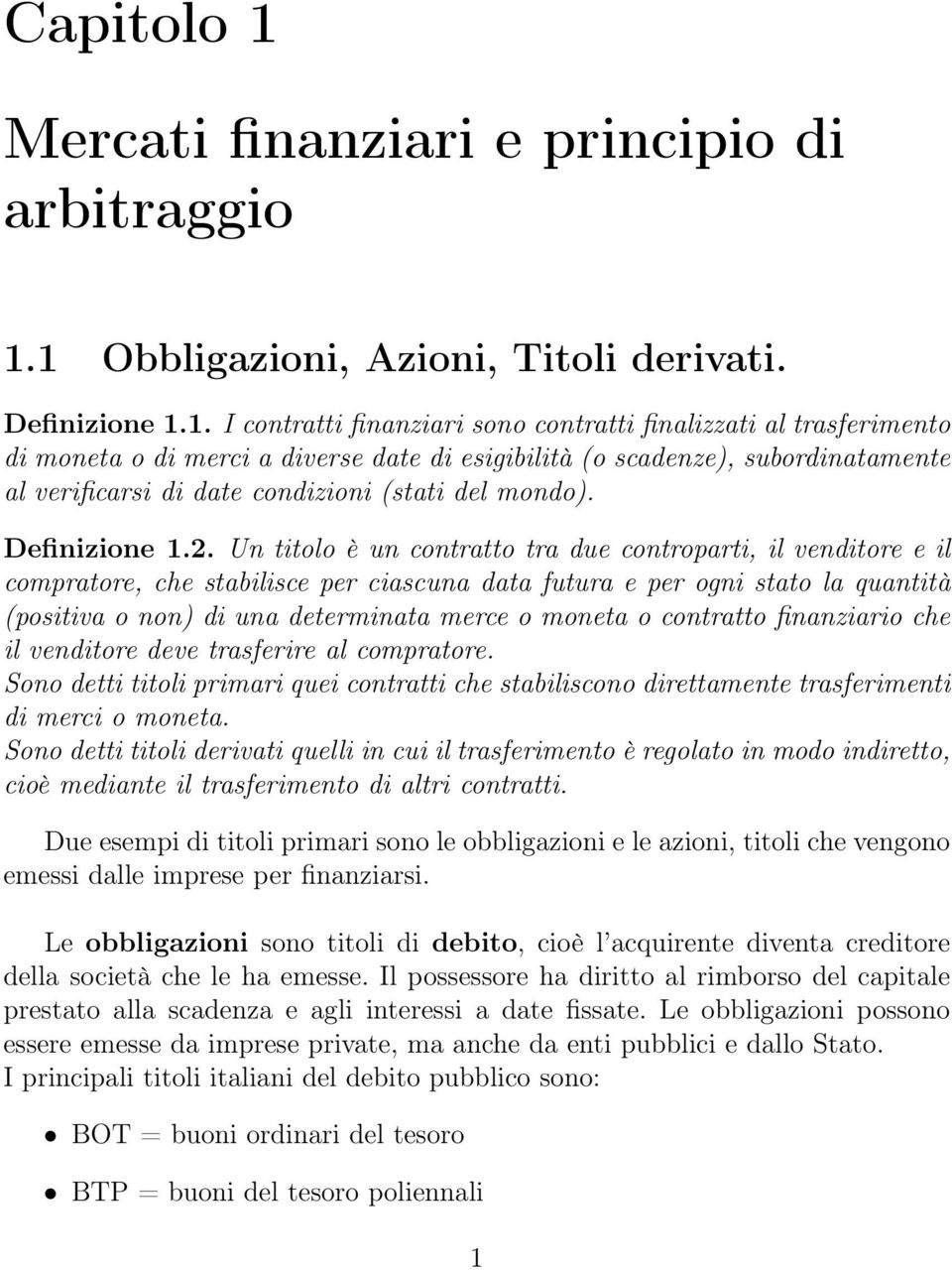 Capitolo 1

Mercati finanziari e principio di arbitraggio

1.1 Obbligazioni, Azioni, Titoli derivati.

Definizione 1.1. I contratti finanziari sono contratti finalizzati al trasferimento di moneta o di merci a diverse date di esigibilità (o scadenze), subordinatamente al verificarsi di date condizioni (stati del mondo).

Definizione 1.2. Un titolo è un contratto tra due controparti, il venditore e il compratore, che stabilisce per ciascuna data futura e per ogni stato la quantità (positiva o non) di una determinata merce o moneta o contratto finanziario che il venditore deve trasferire al compratore.
Sono detti titoli primari quei contratti che stabiliscono direttamente trasferimenti di merci o moneta.
Sono detti titoli derivati quelli in cui il trasferimento è regolato in modo indiretto, cioè mediante il trasferimento di altri contratti.

Due esempi di titoli primari sono le obbligazioni e le azioni, titoli che vengono emessi dalle imprese per finanziarsi.

Le obbligazioni sono titoli di debito, cioè l'acquirente diventa creditore della società che le ha emesse. Il possessore ha diritto al rimborso del capitale prestato alla scadenza e agli interessi a date fissate. Le obbligazioni possono essere emesse da imprese private, ma anche da enti pubblici e dallo Stato.
I principali titoli italiani del debito pubblico sono:

• BOT = buoni ordinari del tesoro

• BTP = buoni del tesoro poliennali

1